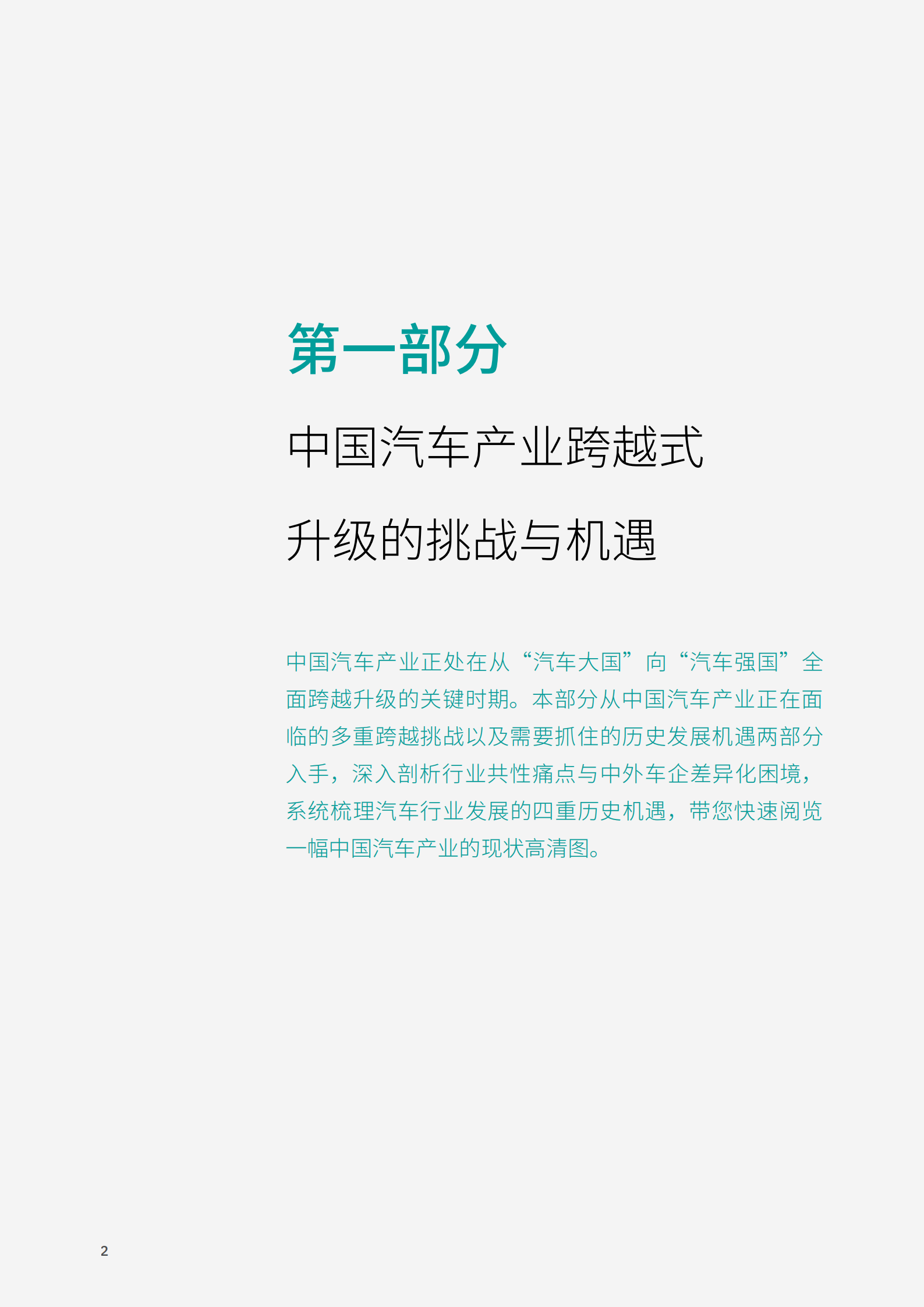 第一部分

中国汽车产业跨越式升级的挑战与机遇

中国汽车产业正处在从“汽车大国”向“汽车强国”全面跨越升级的关键时期。本部分从中国汽车产业正在面临的多重跨越挑战以及需要抓住的历史发展机遇两部分入手，深入剖析行业共性痛点与中外车企差异化困境，系统梳理汽车行业发展的四重历史机遇，带您快速阅览一幅中国汽车产业的现状高清图。

2